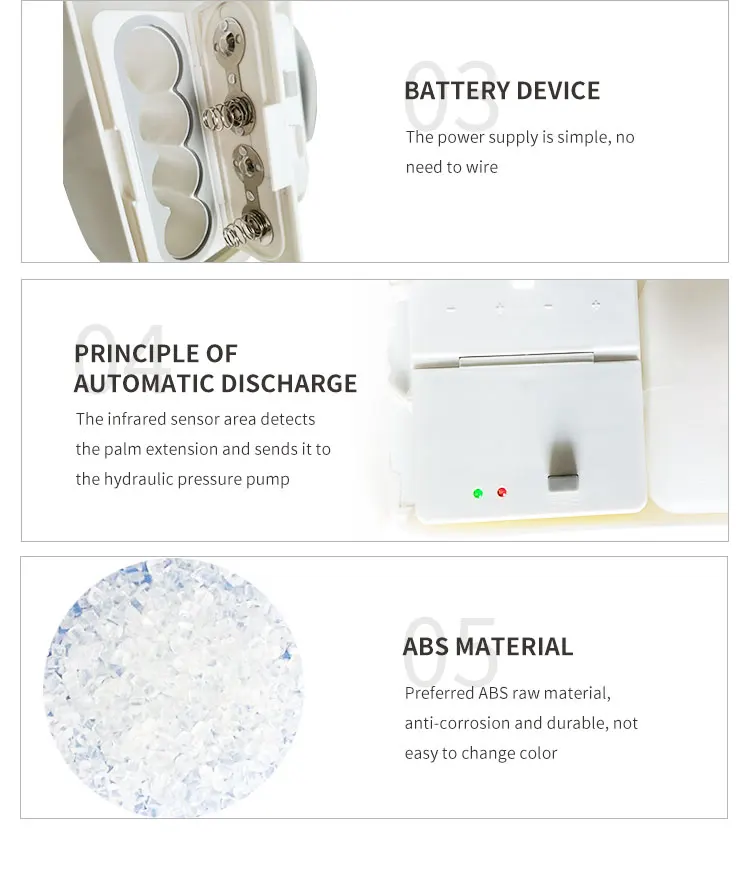 03
BATTERY DEVICE
The power supply is simple, no need to wire

04
PRINCIPLE OF AUTOMATIC DISCHARGE
The infrared sensor area detects the palm extension and sends it to the hydraulic pressure pump

05
ABS MATERIAL
Preferred ABS raw material, anti-corrosion and durable, not easy to change color